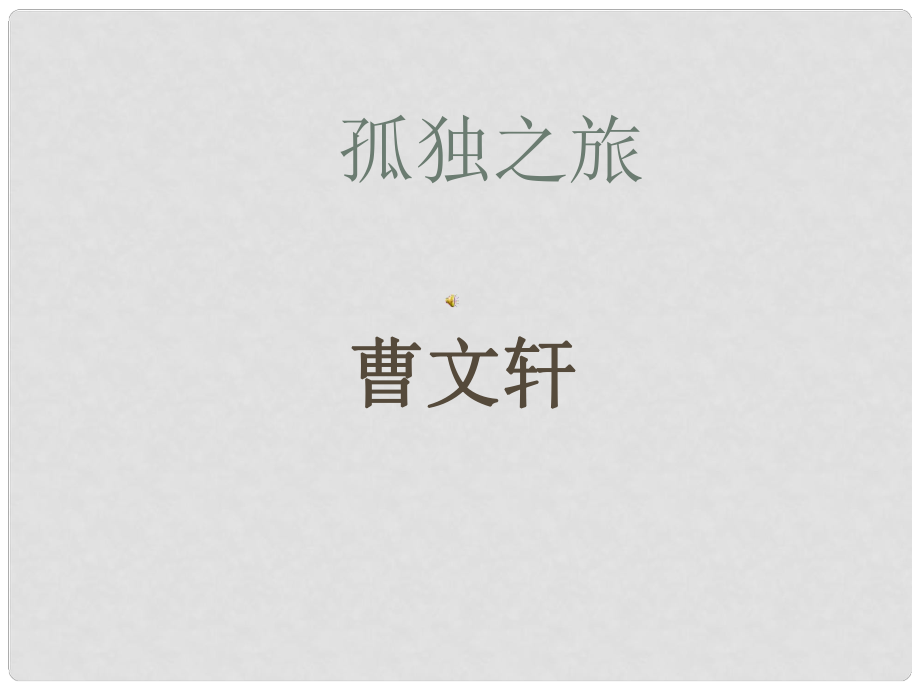 孤独之旅

曹文轩